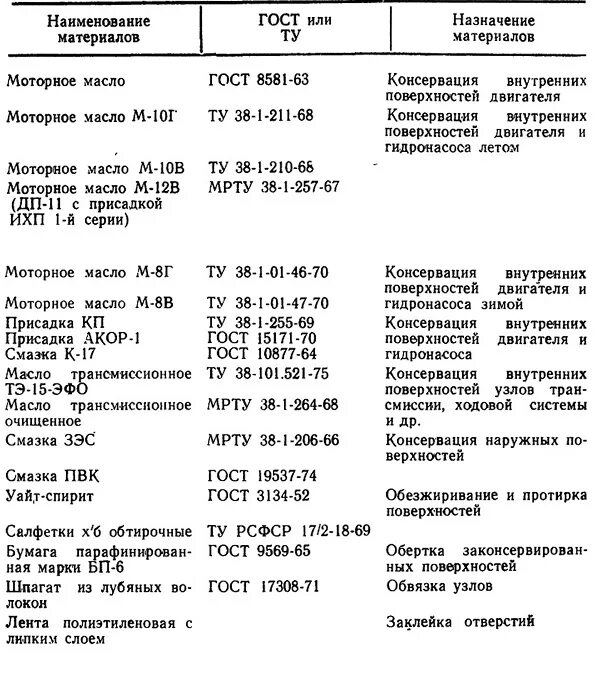 | Наименование материалов | ГОСТ или ТУ | Назначение материалов |
|---|---|---|
| Моторное масло | ГОСТ 8581-63 | Консервация внутренних поверхностей двигателя |
| Моторное масло М-10Г | ТУ 38-1-211-68 | Консервация внутренних поверхностей двигателя и гидронасоса летом |
| Моторное масло М-10В | ТУ 38-1-210-68 | |
| Моторное масло М-12В (ДП-11 с присадкой ИХП 1-й серии) | МРТУ 38-1-257-67 | |
| Моторное масло М-8Г | ТУ 38-1-01-46-70 | Консервация внутренних поверхностей двигателя и гидронасоса зимой |
| Моторное масло М-8В | ТУ 38-1-01-47-70 | |
| Присадка КП | ТУ 38-1-255-69 | Консервация внутренних поверхностей двигателя и гидронасоса |
| Присадка АКОР-1 | ГОСТ 15171-70 | |
| Смазка К-17 | ГОСТ 10877-64 | |
| Масло трансмиссионное ТЭ-15-ЭФО | ТУ 38-101.521-75 | Консервация внутренних поверхностей узлов трансмиссии, ходовой системы и др. |
| Масло трансмиссионное очищенное | МРТУ 38-1-264-68 | |
| Смазка ЗЭС | МРТУ 38-1-206-66 | Консервация наружных поверхностей |
| Смазка ПВК | ГОСТ 19537-74 | |
| Уайт-спирит | ГОСТ 3134-52 | Обезжиривание и протирка поверхностей |
| Салфетки х/б обтирочные | ТУ РСФСР 17/2-18-69 | |
| Бумага парафинированная марки БП-6 | ГОСТ 9569-65 | Обертка законсервированных поверхностей |
| Шпагат из лубяных волокон | ГОСТ 17308-71 | Обвязка узлов |
| Лента полиэтиленовая с липким слоем | | Заклейка отверстий |